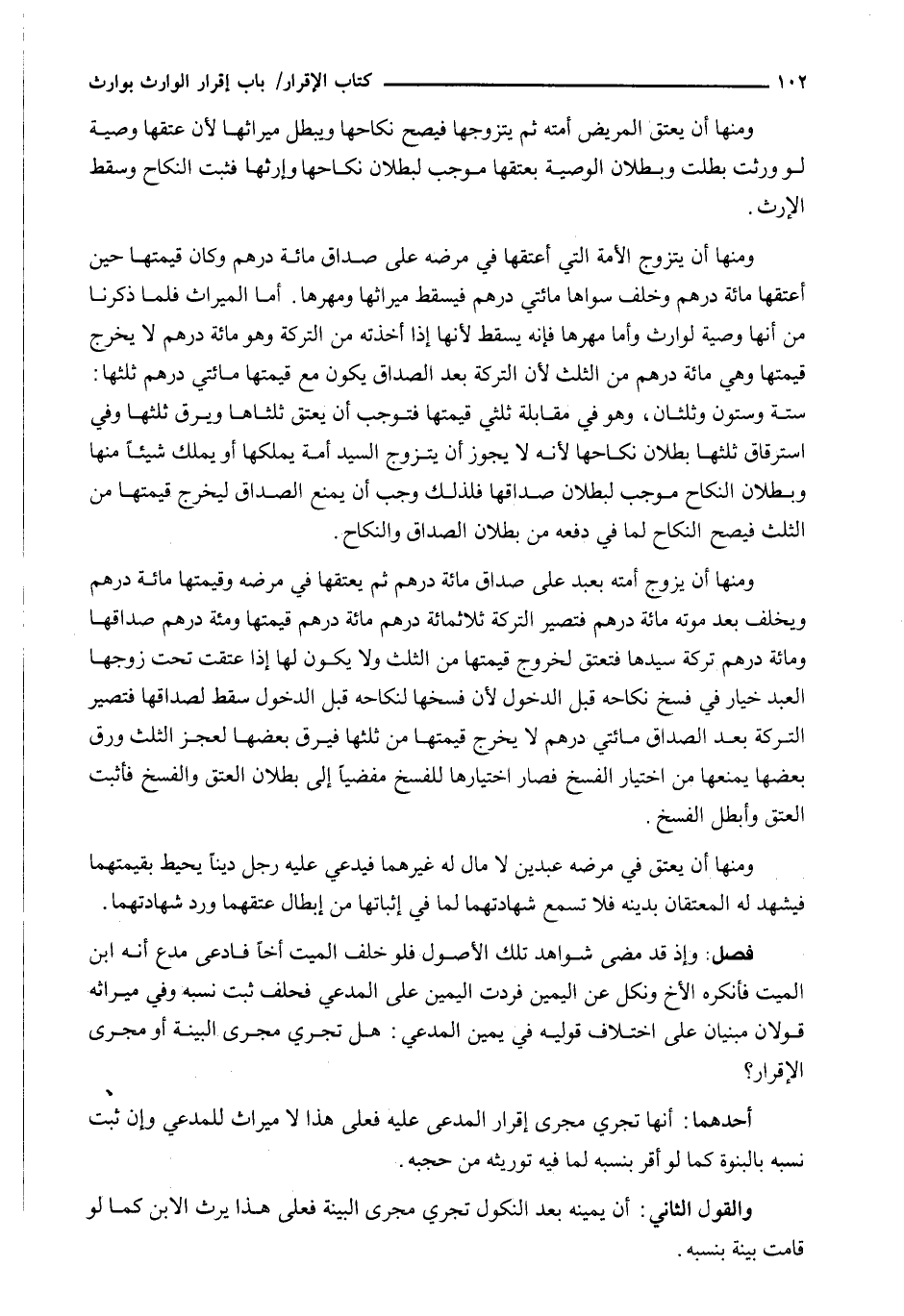 ١٠٢ كتاب الإقرار/ باب إقرار الوارث بوارث

ومنها أن يعتق المريض أمته ثم يتزوجها فيصح نكاحها ويبطل ميراثها لأن عتقها وصية لو ورثت بطلت وبطلان الوصية بعتقها موجب لبطلان نكاحها وإرثها فثبت النكاح وسقط الإرث.

ومنها أن يتزوج الأمة التي أعتقها في مرضه على صداق مائة درهم وكان قيمتها حين أعتقها مائة درهم وخلف سواها مائتي درهم فيسقط ميراثها ومهرها. أما الميراث فلما ذكرنا من أنها وصية لوارث وأما مهرها فإنه يسقط لأنها إذا أخذته من التركة وهو مائة درهم لا يخرج قيمتها وهي مائة درهم من الثلث لأن التركة بعد الصداق يكون مع قيمتها مائتي درهم ثلثها: ستة وستون وثلثان، وهو في مقابلة ثلثي قيمتها فتوجب أن يعتق ثلثاها ويرق ثلثها وفي استرقاق ثلثها بطلان نكاحها لأنه لا يجوز أن يتزوج السيد أمة يملكها أو يملك شيئاً منها وبطلان النكاح موجب لبطلان صداقها فلذلك وجب أن يمنع الصداق ليخرج قيمتها من الثلث فيصح النكاح لما في دفعه من بطلان الصداق والنكاح.

ومنها أن يزوج أمته بعبد على صداق مائة درهم ثم يعتقها في مرضه وقيمتها مائة درهم ويخلف بعد موته مائة درهم فتصير التركة ثلاثمائة درهم مائة درهم قيمتها ومئة درهم صداقها ومائة درهم تركة سيدها فتعتق لخروج قيمتها من الثلث ولا يكون لها إذا عتقت تحت زوجها العبد خيار في فسخ نكاحه قبل الدخول لأن فسخها لنكاحه قبل الدخول سقط لصداقها فتصير التركة بعد الصداق مائتي درهم لا يخرج قيمتها من ثلثها فيرق بعضها لعجز الثلث ورق بعضها يمنعها من اختيار الفسخ فصار اختيارها للفسخ مفضياً إلى بطلان العتق والفسخ فأثبت العتق وأبطل الفسخ.

ومنها أن يعتق في مرضه عبدين لا مال له غيرهما فيدعي عليه رجل ديناً يحيط بقيمتهما فيشهد له المعتقان بدينه فلا تسمع شهادتهما لما في إثباتها من إبطال عتقهما ورد شهادتهما.

فصل: وإذ قد مضى شواهد تلك الأصول فلو خلف الميت أخاً فادعى مدع أنه ابن الميت فأنكره الأخ ونكل عن اليمين فردت اليمين على المدعي فحلف ثبت نسبه وفي ميراثه قولان مبنيان على اختلاف قوليه في يمين المدعي: هل تجري مجرى البينة أو مجرى الإقرار؟

أحدهما: أنها تجري مجرى إقرار المدعى عليه فعلى هذا لا ميراث للمدعي وإن ثبت نسبه بالبنوة كما لو أقر بنسبه لما فيه توريثه من حجبه.

والقول الثاني: أن يمينه بعد النكول تجري مجرى البينة فعلى هذا يرث الابن كما لو قامت بينة بنسبه.